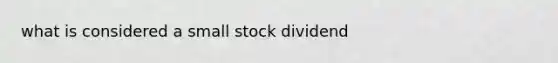 what is considered a small stock dividend